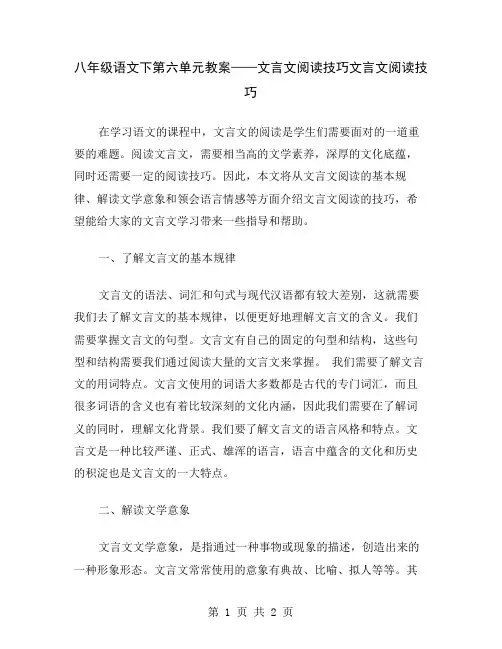 八年级语文下第六单元教案——文言文阅读技巧文言文阅读技巧

在学习语文的课程中，文言文的阅读是学生们需要面对的一道重要的难题。阅读文言文，需要相当高的文学素养，深厚的文化底蕴，同时还需要一定的阅读技巧。因此，本文将从文言文阅读的基本规律、解读文学意象和领会语言情感等方面介绍文言文阅读的技巧，希望能给大家的文言文学习带来一些指导和帮助。

一、了解文言文的基本规律

文言文的语法、词汇和句式与现代汉语都有较大差别，这就需要我们去了解文言文的基本规律，以便更好地理解文言文的含义。我们需要掌握文言文的句型。文言文有自己的固定的句型和结构，这些句型和结构需要我们通过阅读大量的文言文来掌握。 我们需要了解文言文的用词特点。文言文使用的词语大多数都是古代的专门词汇，而且很多词语的含义也有着比较深刻的文化内涵，因此我们需要在了解词义的同时，理解文化背景。我们要了解文言文的语言风格和特点。文言文是一种比较严谨、正式、雄浑的语言，语言中蕴含的文化和历史的积淀也是文言文的一大特点。

二、解读文学意象

文言文文学意象，是指通过一种事物或现象的描述，创造出来的一种形象形态。文言文常常使用的意象有典故、比喻、拟人等等。其

第 1 页 共 2 页